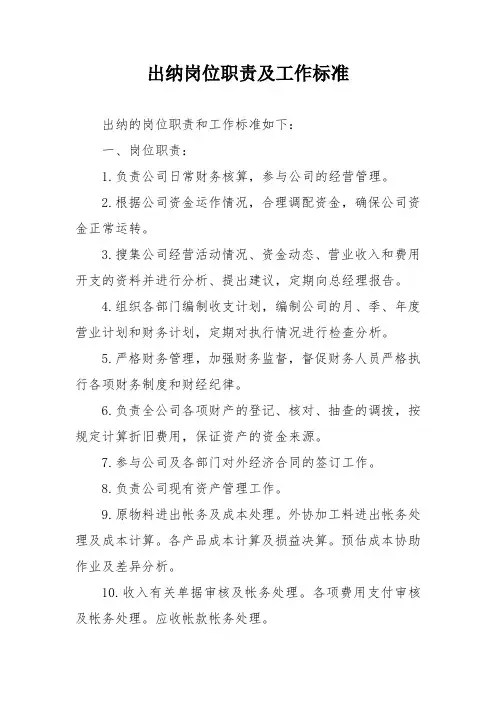 出纳岗位职责及工作标准

出纳的岗位职责和工作标准如下：

一、岗位职责：

1. 负责公司日常财务核算，参与公司的经营管理。

2. 根据公司资金运作情况，合理调配资金，确保公司资金正常运转。

3. 搜集公司经营活动情况、资金动态、营业收入和费用开支的资料并进行分析、提出建议，定期向总经理报告。

4. 组织各部门编制收支计划，编制公司的月、季、年度营业计划和财务计划，定期对执行情况进行检查分析。

5. 严格财务管理，加强财务监督，督促财务人员严格执行各项财务制度和财经纪律。

6. 负责全公司各项财产的登记、核对、抽查的调拨，按规定计算折旧费用，保证资产的资金来源。

7. 参与公司及各部门对外经济合同的签订工作。

8. 负责公司现有资产管理工作。

9. 原物料进出帐务及成本处理。外协加工料进出帐务处理及成本计算。各产品成本计算及损益决算。预估成本协助作业及差异分析。

10. 收入有关单据审核及帐务处理。各项费用支付审核及帐务处理。应收帐款帐务处理。